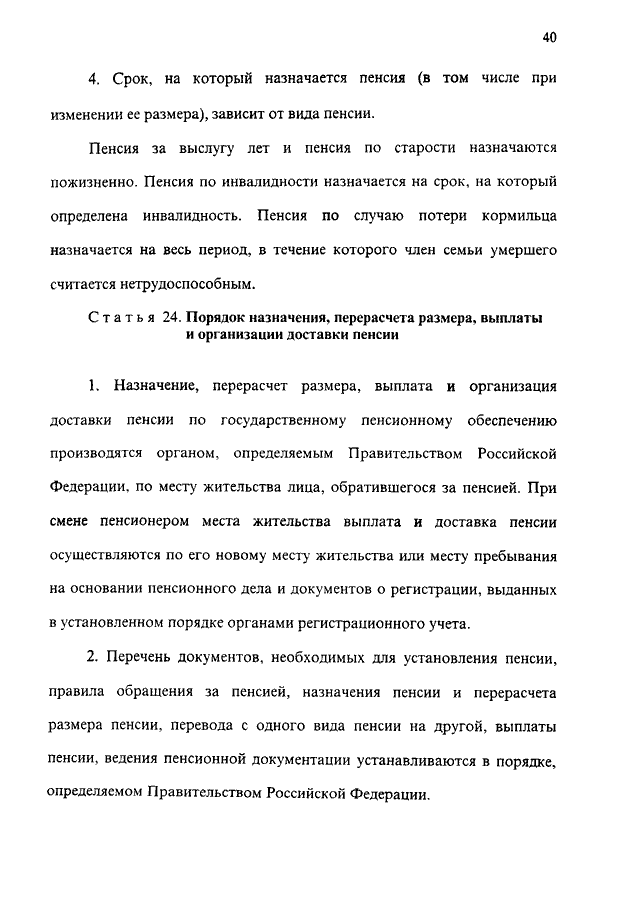 40

4. Срок, на который назначается пенсия (в том числе при изменении ее размера), зависит от вида пенсии.

Пенсия за выслугу лет и пенсия по старости назначаются пожизненно. Пенсия по инвалидности назначается на срок, на который определена инвалидность. Пенсия по случаю потери кормильца назначается на весь период, в течение которого член семьи умершего считается нетрудоспособным.

Статья 24. Порядок назначения, перерасчета размера, выплаты и организации доставки пенсии

1. Назначение, перерасчет размера, выплата и организация доставки пенсии по государственному пенсионному обеспечению производятся органом, определяемым Правительством Российской Федерации, по месту жительства лица, обратившегося за пенсией. При смене пенсионером места жительства выплата и доставка пенсии осуществляются по его новому месту жительства или месту пребывания на основании пенсионного дела и документов о регистрации, выданных в установленном порядке органами регистрационного учета.

2. Перечень документов, необходимых для установления пенсии, правила обращения за пенсией, назначения пенсии и перерасчета размера пенсии, перевода с одного вида пенсии на другой, выплаты пенсии, ведения пенсионной документации устанавливаются в порядке, определяемом Правительством Российской Федерации.